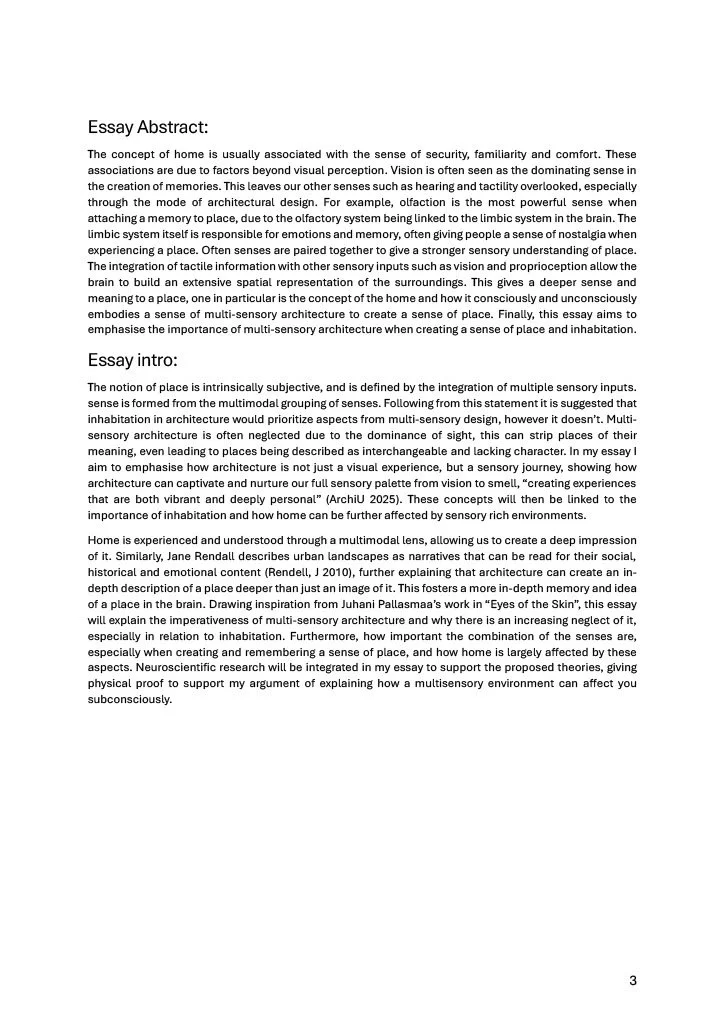 Essay Abstract:

The concept of home is usually associated with the sense of security, familiarity and comfort. These associations are due to factors beyond visual perception. Vision is often seen as the dominating sense in the creation of memories. This leaves our other senses such as hearing and tactility overlooked, especially through the mode of architectural design. For example, olfaction is the most powerful sense when attaching a memory to place, due to the olfactory system being linked to the limbic system in the brain. The limbic system itself is responsible for emotions and memory, often giving people a sense of nostalgia when experiencing a place. Often senses are paired together to give a stronger sensory understanding of place. The integration of tactile information with other sensory inputs such as vision and proprioception allow the brain to build an extensive spatial representation of the surroundings. This gives a deeper sense and meaning to a place, one in particular is the concept of the home and how it consciously and unconsciously embodies a sense of multi-sensory architecture to create a sense of place. Finally, this essay aims to emphasise the importance of multi-sensory architecture when creating a sense of place and inhabitation.

Essay intro:

The notion of place is intrinsically subjective, and is defined by the integration of multiple sensory inputs. sense is formed from the multimodal grouping of senses. Following from this statement it is suggested that inhabitation in architecture would prioritize aspects from multi-sensory design, however it doesn't. Multi-sensory architecture is often neglected due to the dominance of sight, this can strip places of their meaning, even leading to places being described as interchangeable and lacking character. In my essay I aim to emphasise how architecture is not just a visual experience, but a sensory journey, showing how architecture can captivate and nurture our full sensory palette from vision to smell, "creating experiences that are both vibrant and deeply personal" (ArchiU 2025). These concepts will then be linked to the importance of inhabitation and how home can be further affected by sensory rich environments.

Home is experienced and understood through a multimodal lens, allowing us to create a deep impression of it. Similarly, Jane Rendall describes urban landscapes as narratives that can be read for their social, historical and emotional content (Rendell, J 2010), further explaining that architecture can create an in-depth description of a place deeper than just an image of it. This fosters a more in-depth memory and idea of a place in the brain. Drawing inspiration from Juhani Pallasmaa's work in "Eyes of the Skin", this essay will explain the imperativeness of multi-sensory architecture and why there is an increasing neglect of it, especially in relation to inhabitation. Furthermore, how important the combination of the senses are, especially when creating and remembering a sense of place, and how home is largely affected by these aspects. Neuroscientific research will be integrated in my essay to support the proposed theories, giving physical proof to support my argument of explaining how a multisensory environment can affect you subconsciously.

3